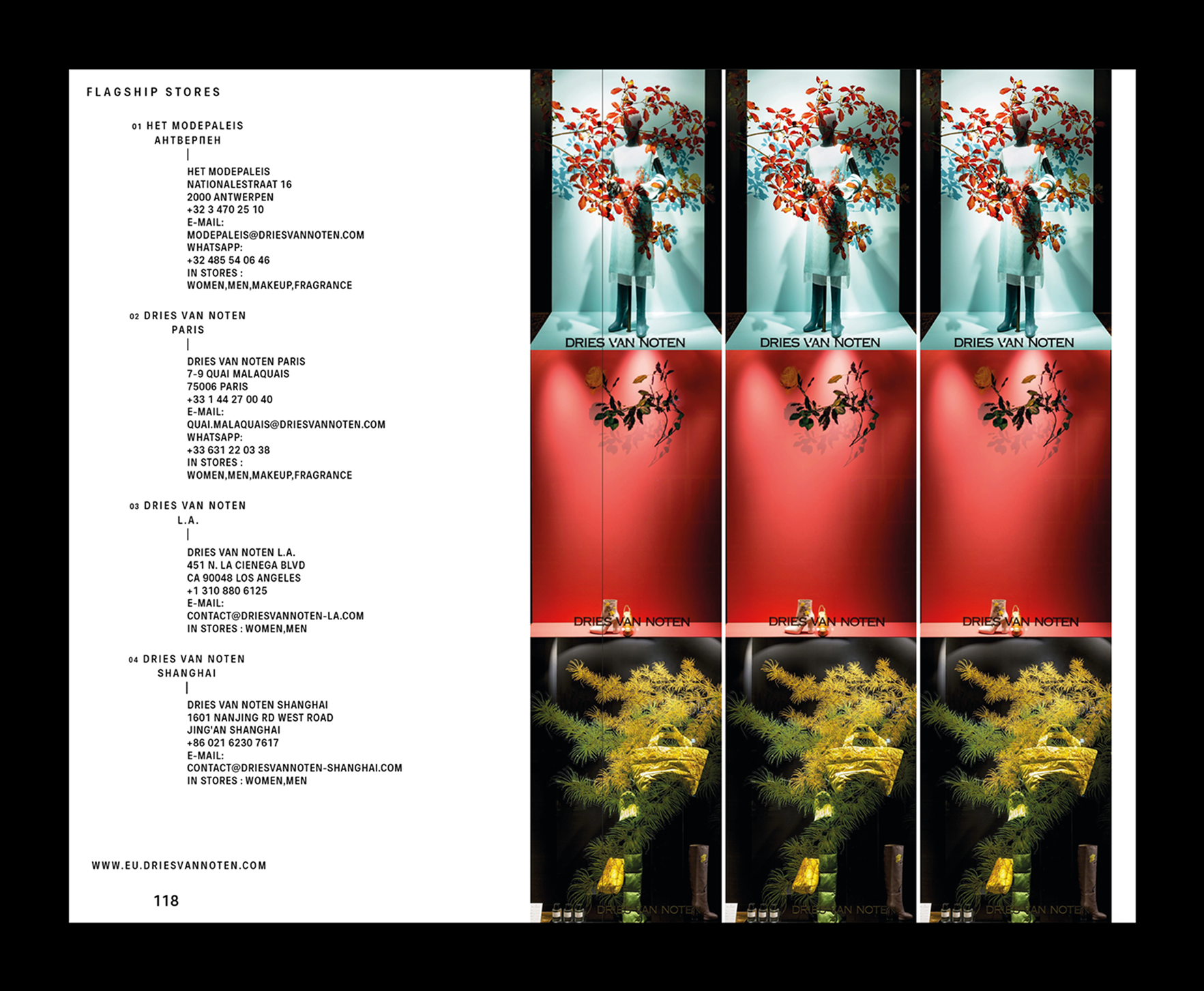 FLAGSHIP STORES

01 HET MODEPALEIS
АНТВЕРПЕН
|
HET MODEPALEIS
NATIONALESTRAAT 16
2000 ANTWERPEN
+32 3 470 25 10
E-MAIL:
MODEPALEIS@DRIESVANNOTEN.COM
WHATSAPP:
+32 485 54 06 46
IN STORES :
WOMEN,MEN,MAKEUP,FRAGRANCE

02 DRIES VAN NOTEN
PARIS
|
DRIES VAN NOTEN PARIS
7-9 QUAI MALAQUAIS
75006 PARIS
+33 1 44 27 00 40
E-MAIL:
QUAI.MALAQUAIS@DRIESVANNOTEN.COM
WHATSAPP:
+33 631 22 03 38
IN STORES :
WOMEN,MEN,MAKEUP,FRAGRANCE

03 DRIES VAN NOTEN
L.A.
|
DRIES VAN NOTEN L.A.
451 N. LA CIENEGA BLVD
CA 90048 LOS ANGELES
+1 310 880 6125
E-MAIL:
CONTACT@DRIESVANNOTEN-LA.COM
IN STORES : WOMEN,MEN

04 DRIES VAN NOTEN
SHANGHAI
|
DRIES VAN NOTEN SHANGHAI
1601 NANJING RD WEST ROAD
JING'AN SHANGHAI
+86 021 6230 7617
E-MAIL:
CONTACT@DRIESVANNOTEN-SHANGHAI.COM
IN STORES : WOMEN,MEN

WWW.EU.DRIESVANNOTEN.COM

118

DRIES VAN NOTEN
DRIES VAN NOTEN
DRIES VAN NOTEN

DRIES VAN NOTEN
DRIES VAN NOTEN
DRIES VAN NOTEN

DRIES VAN NOTEN
DRIES VAN NOTEN
DRIES VAN NOTEN